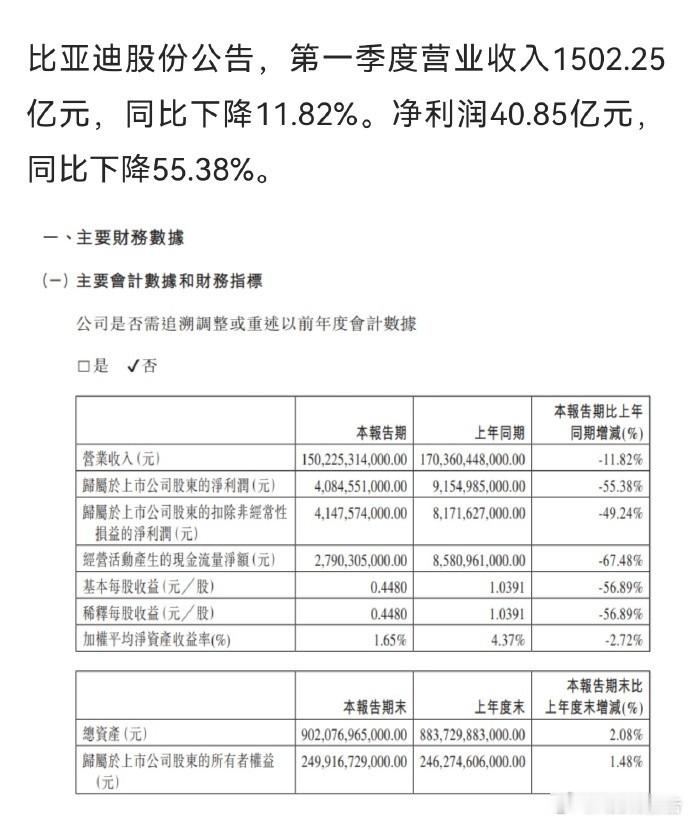 比亚迪股份公告，第一季度营业收入1502.25亿元，同比下降11.82%。净利润40.85亿元，同比下降55.38%。

一、主要財務數據

（一）主要會計數據和財務指標

公司是否需追溯調整或重述以前年度會計數據

□是 ✓否

| | 本報告期 | 上年同期 | 本報告期比上年同期增減(%) |
|---|---|---|---|
| 營業收入(元) | 150,225,314,000.00 | 170,360,448,000.00 | -11.82% |
| 歸屬於上市公司股東的淨利潤(元) | 4,084,551,000.00 | 9,154,985,000.00 | -55.38% |
| 歸屬於上市公司股東的扣除非經常性損益的淨利潤(元) | 4,147,574,000.00 | 8,171,627,000.00 | -49.24% |
| 經營活動產生的現金流量淨額(元) | 2,790,305,000.00 | 8,580,961,000.00 | -67.48% |
| 基本每股收益(元／股) | 0.4480 | 1.0391 | -56.89% |
| 稀釋每股收益(元／股) | 0.4480 | 1.0391 | -56.89% |
| 加權平均淨資產收益率(%) | 1.65% | 4.37% | -2.72% |

| | 本報告期末 | 上年度末 | 本報告期末比上年度末增減(%) |
|---|---|---|---|
| 總資產(元) | 902,076,965,000.00 | 883,729,883,000.00 | 2.08% |
| 歸屬於上市公司股東的所有者權益(元) | 249,916,729,000.00 | 246,274,606,000.00 | 1.48% |